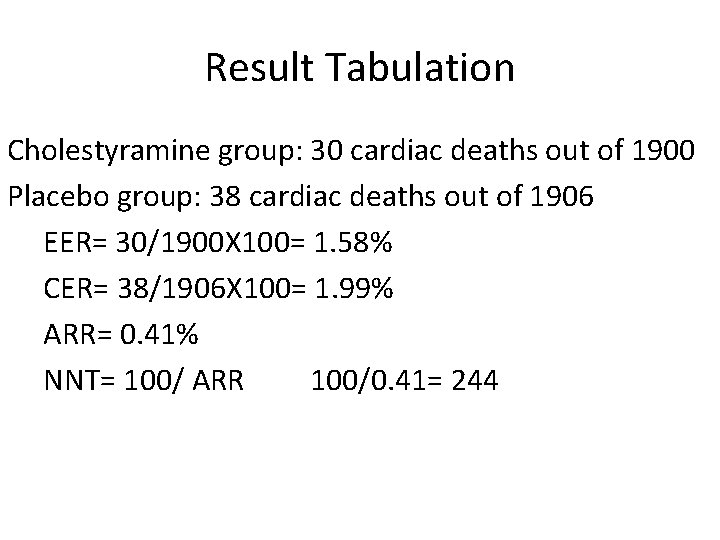 Result Tabulation

Cholestyramine group: 30 cardiac deaths out of 1900

Placebo group: 38 cardiac deaths out of 1906

EER= 30/1900X100= 1.58%

CER= 38/1906X100= 1.99%

ARR= 0.41%

NNT= 100/ ARR 100/0.41= 244